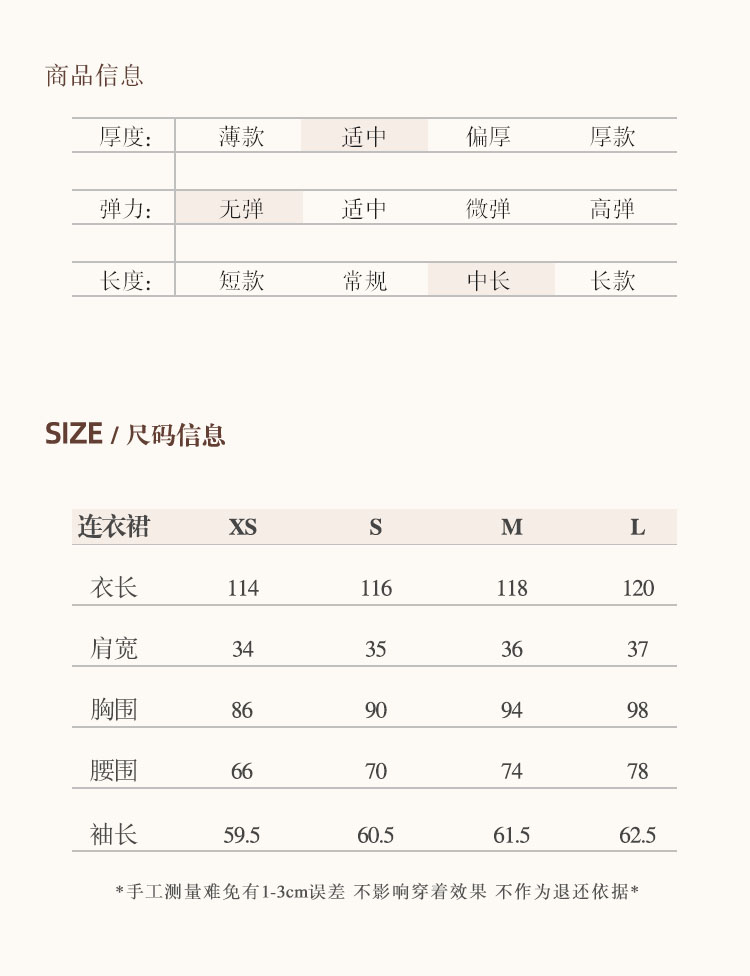 商品信息

| 厚度: | 薄款 | 适中 | 偏厚 | 厚款 |
|---|---|---|---|---|
| 弹力: | 无弹 | 适中 | 微弹 | 高弹 |
| 长度: | 短款 | 常规 | 中长 | 长款 |

SIZE / 尺码信息

| 连衣裙 | XS | S | M | L |
|---|---|---|---|---|
| 衣长 | 114 | 116 | 118 | 120 |
| 肩宽 | 34 | 35 | 36 | 37 |
| 胸围 | 86 | 90 | 94 | 98 |
| 腰围 | 66 | 70 | 74 | 78 |
| 袖长 | 59.5 | 60.5 | 61.5 | 62.5 |

*手工测量难免有1-3cm误差 不影响穿着效果 不作为退还依据*